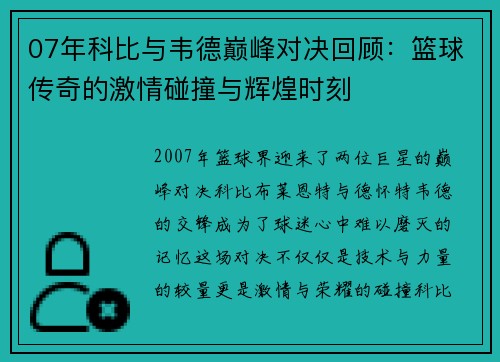 07年科比与韦德巅峰对决回顾：篮球传奇的激情碰撞与辉煌时刻

2007年篮球界迎来了两位巨星的巅峰对决科比布莱恩特与德怀特韦德的交锋成为了球迷心中难以磨灭的记忆这场对决不仅仅是技术与力量的较量更是激情与荣耀的碰撞科比